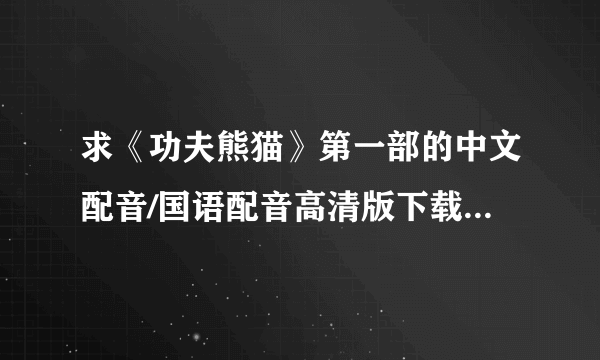 求《功夫熊猫》第一部的中文配音/国语配音高清版下载...